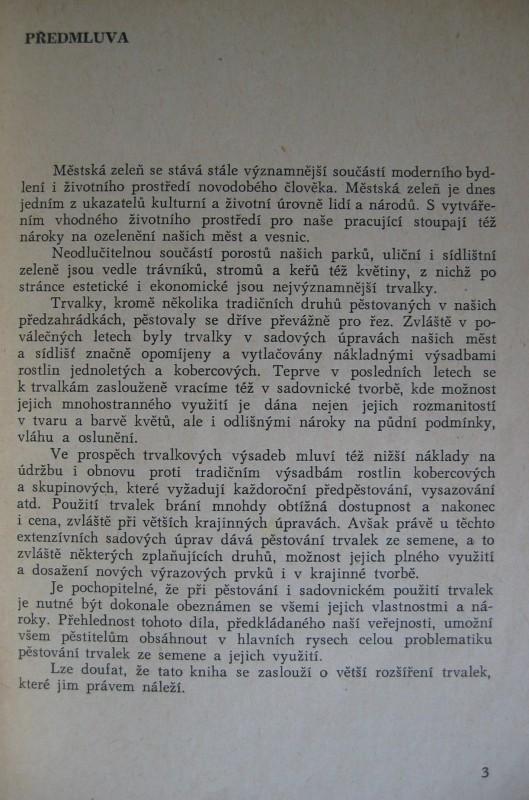 PŘEDMLUVA

Městská zeleň se stává stále významnější součástí moderního bydlení i životního prostředí novodobého člověka. Městská zeleň je dnes jedním z ukazatelů kulturní a životní úrovně lidí a národů. S vytvářením vhodného životního prostředí pro naše pracující stoupají též nároky na ozelenění našich měst a vesnic.

Neodlučitelnou součástí porostů našich parků, uliční i sídlištní zeleně jsou vedle trávníků, stromů a keřů též květiny, z nichž po stránce estetické i ekonomické jsou nejvýznamnější trvalky.

Trvalky, kromě několika tradičních druhů pěstovaných v našich předzahrádkách, pěstovaly se dříve převážně pro řez. Zvláště v poválečných letech byly trvalky v sadových úpravách našich měst a sídlišť značně opomíjeny a vytlačovány nákladnými výsadbami rostlin jednoletých a kobercových. Teprve v posledních letech se k trvalkám zaslouženě vracíme též v sadovnické tvorbě, kde možnost jejich mnohostranného využití je dána nejen jejich rozmanitostí v tvaru a barvě květů, ale i odlišnými nároky na půdní podmínky, vláhu a oslunění.

Ve prospěch trvalkových výsadeb mluví též nižší náklady na údržbu i obnovu proti tradičním výsadbám rostlin kobercových a skupinových, které vyžadují každoroční předpěstování, vysazování atd. Použití trvalek brání mnohdy obtížná dostupnost a nakonec i cena, zvláště při větších krajinných úpravách. Avšak právě u těchto extenzívních sadových úprav dává pěstování trvalek ze semene, a to zvláště některých zplaňujících druhů, možnost jejich plného využití a dosažení nových výrazových prvků i v krajinné tvorbě.

Je pochopitelné, že při pěstování i sadovnickém použití trvalek je nutné být dokonale obeznámen se všemi jejich vlastnostmi a nároky. Přehlednost tohoto díla, předkládaného naší veřejnosti, umožní všem pěstitelům obsáhnout v hlavních rysech celou problematiku pěstování trvalek ze semene a jejich využití.

Lze doufat, že tato kniha se zaslouží o větší rozšíření trvalek, které jim právem náleží.

3